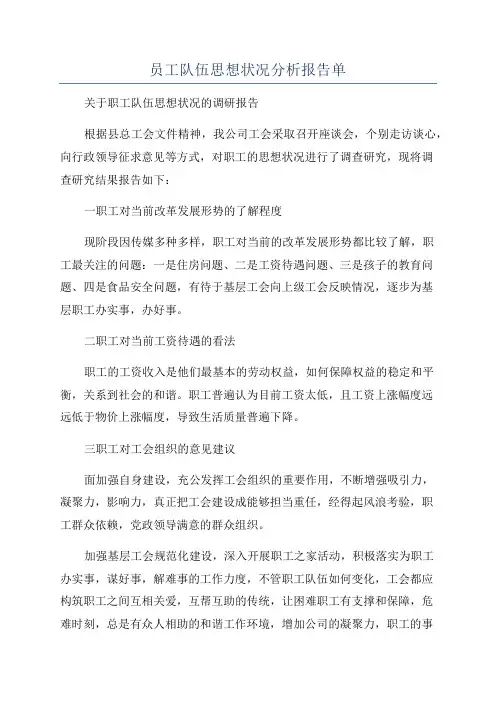 员工队伍思想状况分析报告单

关于职工队伍思想状况的调研报告

根据县总工会文件精神，我公司工会采取召开座谈会，个别走访谈心，向行政领导征求意见等方式，对职工的思想状况进行了调查研究，现将调查研究结果报告如下：

一职工对当前改革发展形势的了解程度

现阶段因传媒多种多样，职工对当前的改革发展形势都比较了解，职工最关注的问题：一是住房问题、二是工资待遇问题、三是孩子的教育问题、四是食品安全问题，有待于基层工会向上级工会反映情况，逐步为基层职工办实事，办好事。

二职工对当前工资待遇的看法

职工的工资收入是他们最基本的劳动权益，如何保障权益的稳定和平衡，关系到社会的和谐。职工普遍认为目前工资太低，且工资上涨幅度远远低于物价上涨幅度，导致生活质量普遍下降。

三职工对工会组织的意见建议

面加强自身建设，充公发挥工会组织的重要作用，不断增强吸引力，凝聚力，影响力，真正把工会建设成能够担当重任，经得起风浪考验，职工群众依赖，党政领导满意的群众组织。

加强基层工会规范化建设，深入开展职工之家活动，积极落实为职工办实事，谋好事，解难事的工作力度，不管职工队伍如何变化，工会都应构筑职工之间互相关爱，互帮互助的传统，让困难职工有支撑和保障，危难时刻，总是有众人相助的和谐工作环境，增加公司的凝聚力，职工的事